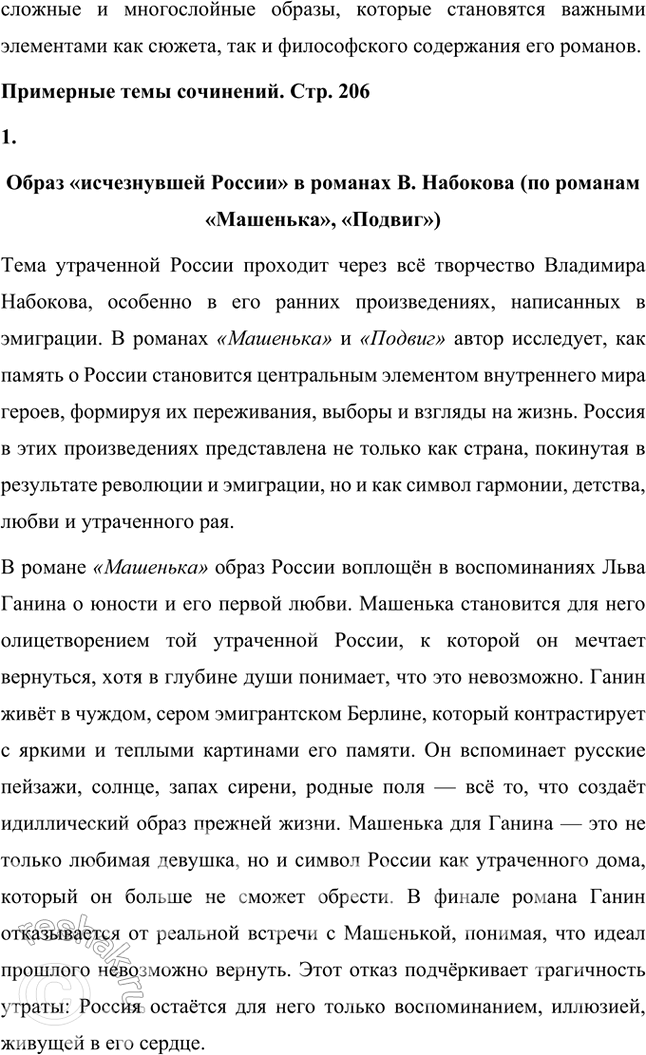 сложные и многослойные образы, которые становятся важными элементами как сюжета, так и философского содержания его романов.

Примерные темы сочинений. Стр. 206

1.

Образ «исчезнувшей России» в романах В. Набокова (по романам «Машенька», «Подвиг»)

Тема утраченной России проходит через всё творчество Владимира Набокова, особенно в его ранних произведениях, написанных в эмиграции. В романах «Машенька» и «Подвиг» автор исследует, как память о России становится центральным элементом внутреннего мира героев, формируя их переживания, выборы и взгляды на жизнь. Россия в этих произведениях представлена не только как страна, покинутая в результате революции и эмиграции, но и как символ гармонии, детства, любви и утраченного рая.

В романе «Машенька» образ России воплощён в воспоминаниях Льва Ганина о юности и его первой любви. Машенька становится для него олицетворением той утраченной России, к которой он мечтает вернуться, хотя в глубине души понимает, что это невозможно. Ганин живёт в чуждом, сером эмигрантском Берлине, который контрастирует с яркими и теплыми картинами его памяти. Он вспоминает русские пейзажи, солнце, запах сирени, родные поля — всё то, что создаёт идиллический образ прежней жизни. Машенька для Ганина — это не только любимая девушка, но и символ России как утраченного дома, который он больше не сможет обрести. В финале романа Ганин отказывается от реальной встречи с Машенькой, понимая, что идеал прошлого невозможно вернуть. Этот отказ подчёркивает трагичность утраты: Россия остаётся для него только воспоминанием, иллюзией, живущей в его сердце.

reshak.ru